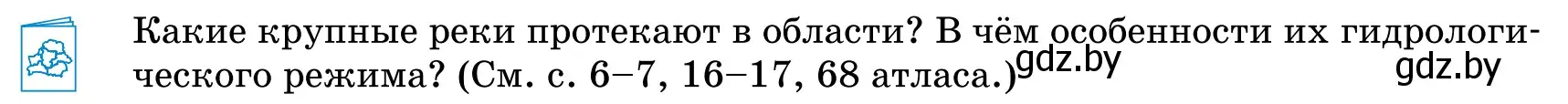 Какие крупные реки протекают в области? В чём особенности их гидрологического режима? (См. с. 6–7, 16–17, 68 атласа.) gdz.by gdz.by